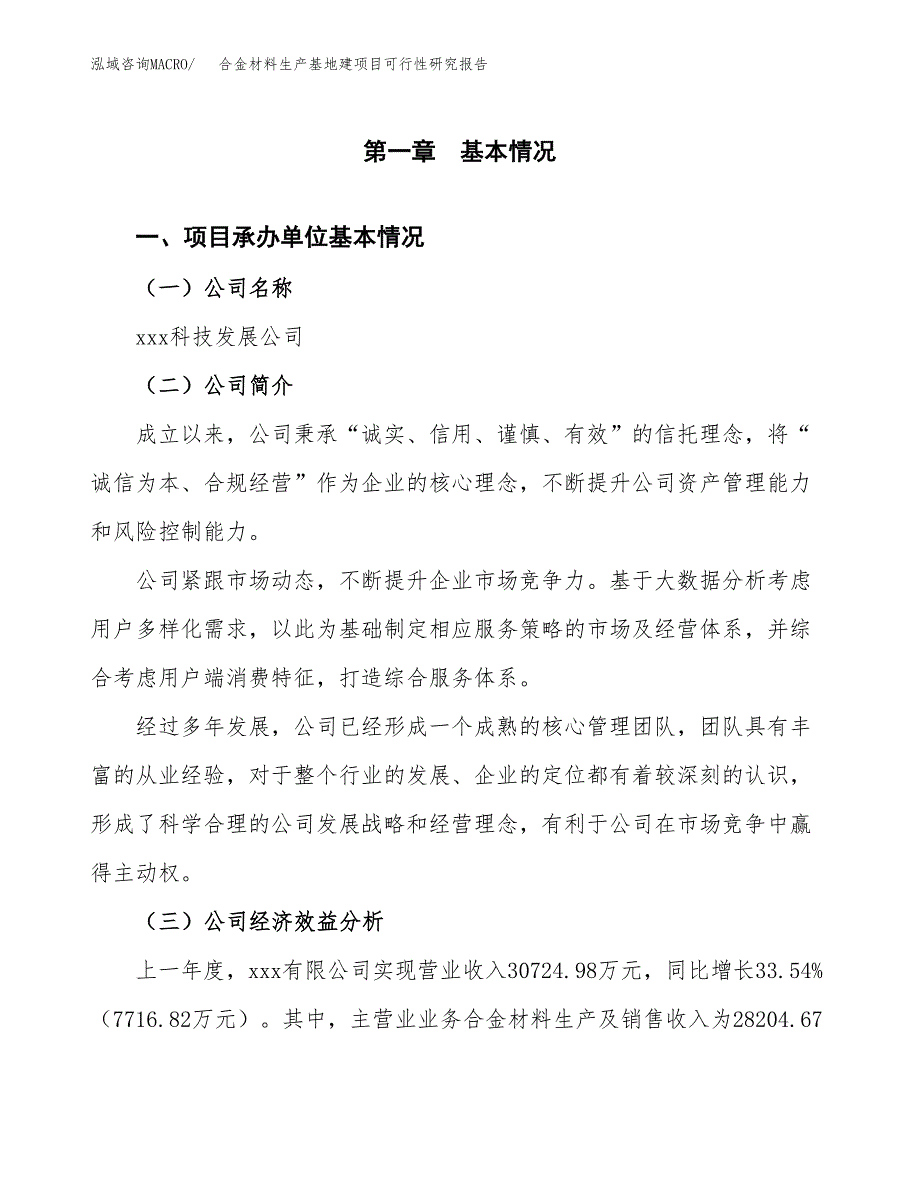 泓域咨询MACRO/　合金材料生产基地建项目可行性研究报告

第一章　基本情况

一、项目承办单位基本情况

（一）公司名称

xxx科技发展公司

（二）公司简介

成立以来，公司秉承“诚实、信用、谨慎、有效”的信托理念，将“诚信为本、合规经营”作为企业的核心理念，不断提升公司资产管理能力和风险控制能力。

公司紧跟市场动态，不断提升企业市场竞争力。基于大数据分析考虑用户多样化需求，以此为基础制定相应服务策略的市场及经营体系，并综合考虑用户端消费特征，打造综合服务体系。

经过多年发展，公司已经形成一个成熟的核心管理团队，团队具有丰富的从业经验，对于整个行业的发展、企业的定位都有着较深刻的认识，形成了科学合理的公司发展战略和经营理念，有利于公司在市场竞争中赢得主动权。

（三）公司经济效益分析

上一年度，xxx有限公司实现营业收入30724.98万元，同比增长33.54%（7716.82万元）。其中，主营业业务合金材料生产及销售收入为28204.67